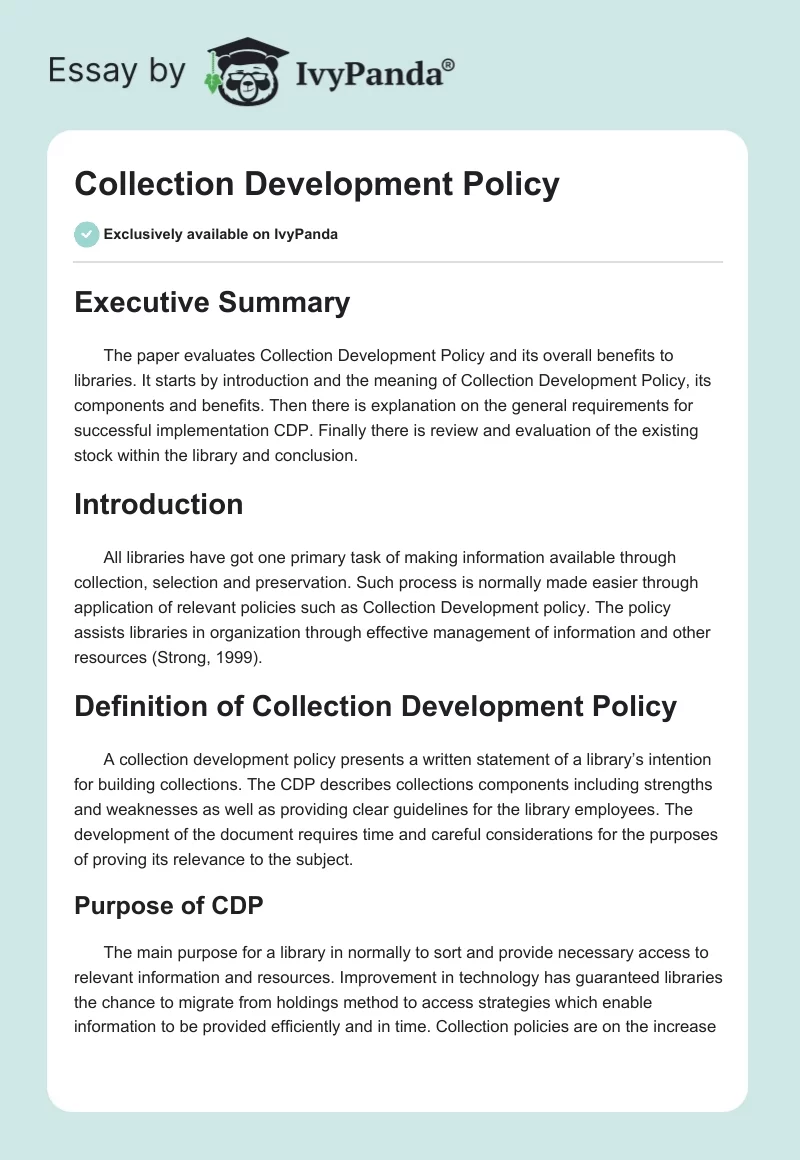 Essay by IvyPanda®

Collection Development Policy

Exclusively available on IvyPanda

Executive Summary

The paper evaluates Collection Development Policy and its overall benefits to libraries. It starts by introduction and the meaning of Collection Development Policy, its components and benefits. Then there is explanation on the general requirements for successful implementation CDP. Finally there is review and evaluation of the existing stock within the library and conclusion.

Introduction

All libraries have got one primary task of making information available through collection, selection and preservation. Such process is normally made easier through application of relevant policies such as Collection Development policy. The policy assists libraries in organization through effective management of information and other resources (Strong, 1999).

Definition of Collection Development Policy

A collection development policy presents a written statement of a library's intention for building collections. The CDP describes collections components including strengths and weaknesses as well as providing clear guidelines for the library employees. The development of the document requires time and careful considerations for the purposes of proving its relevance to the subject.

Purpose of CDP

The main purpose for a library in normally to sort and provide necessary access to relevant information and resources. Improvement in technology has guaranteed libraries the chance to migrate from holdings method to access strategies which enable information to be provided efficiently and in time. Collection policies are on the increase